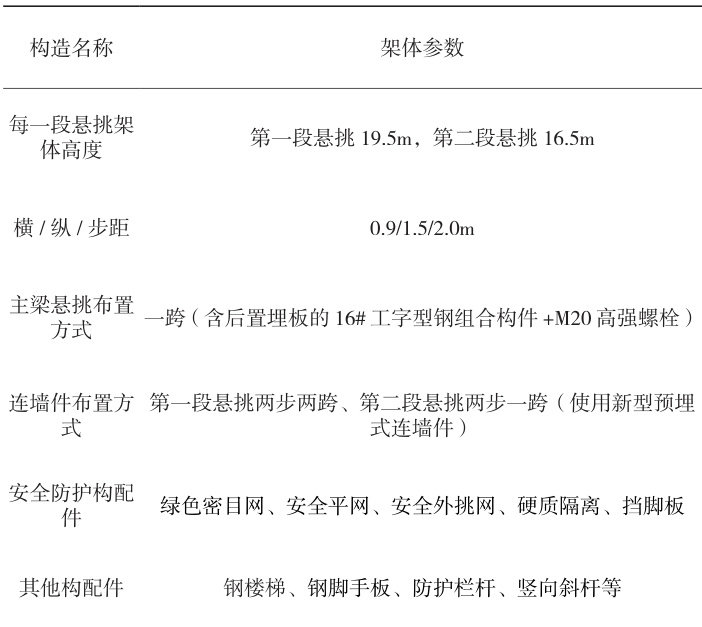 | 构造名称 | 架体参数 |
|---|---|
| 每一段悬挑架体高度 | 第一段悬挑 19.5m，第二段悬挑 16.5m |
| 横 / 纵 / 步距 | 0.9/1.5/2.0m |
| 主梁悬挑布置方式 | 一跨（含后置埋板的 16# 工字型钢组合构件 +M20 高强螺栓） |
| 连墙件布置方式 | 第一段悬挑两步两跨、第二段悬挑两步一跨（使用新型预埋式连墙件） |
| 安全防护构配件 | 绿色密目网、安全平网、安全外挑网、硬质隔离、挡脚板 |
| 其他构配件 | 钢楼梯、钢脚手板、防护栏杆、竖向斜杆等 |